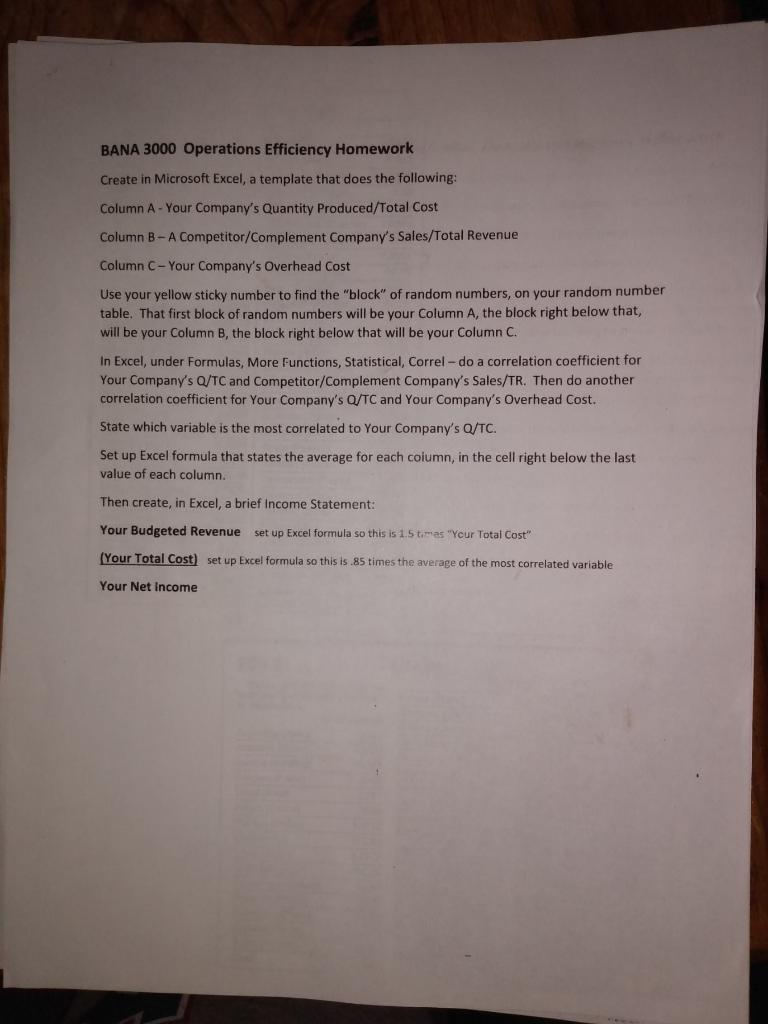 BANA 3000 Operations Efficiency Homework

Create in Microsoft Excel, a template that does the following:

Column A - Your Company's Quantity Produced/Total Cost

Column B – A Competitor/Complement Company's Sales/Total Revenue

Column C – Your Company's Overhead Cost

Use your yellow sticky number to find the "block" of random numbers, on your random number table. That first block of random numbers will be your Column A, the block right below that, will be your Column B, the block right below that will be your Column C.

In Excel, under Formulas, More Functions, Statistical, Correl – do a correlation coefficient for Your Company's Q/TC and Competitor/Complement Company's Sales/TR. Then do another correlation coefficient for Your Company's Q/TC and Your Company's Overhead Cost.

State which variable is the most correlated to Your Company's Q/TC.

Set up Excel formula that states the average for each column, in the cell right below the last value of each column.

Then create, in Excel, a brief Income Statement:

Your Budgeted Revenue set up Excel formula so this is 1.5 times "Your Total Cost"

(Your Total Cost) set up Excel formula so this is .85 times the average of the most correlated variable

Your Net Income